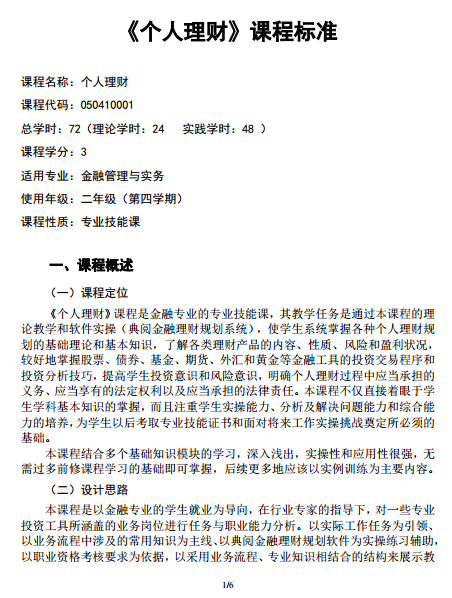 《个人理财》课程标准

课程名称：个人理财

课程代码：050410001

总学时：72（理论学时：24　实践学时：48 ）

课程学分：3

适用专业：金融管理与实务

使用年级：二年级（第四学期）

课程性质：专业技能课

一、课程概述

（一）课程定位

《个人理财》课程是金融专业的专业技能课，其教学任务是通过本课程的理论教学和软件实操（典阅金融理财规划系统），使学生系统掌握各种个人理财规划的基础理论和基本知识，了解各类理财产品的内容、性质、风险和盈利状况，较好地掌握股票、债券、基金、期货、外汇和黄金等金融工具的投资交易程序和投资分析技巧，提高学生投资意识和风险意识，明确个人理财过程中应当承担的义务、应当享有的法定权利以及应当承担的法律责任。本课程不仅直接着眼于学生学科基本知识的掌握，而且注重学生实操能力、分析及解决问题能力和综合能力的培养，为学生以后考取专业技能证书和面对将来工作实操挑战奠定所必须的基础。

本课程结合多个基础知识模块的学习，深入浅出，实操性和应用性很强，无需过多前修课程学习的基础即可掌握，后续更多地应该以实例训练为主要内容。

（二）设计思路

本课程是以金融专业的学生就业为导向，在行业专家的指导下，对一些专业投资工具所涵盖的业务岗位进行任务与职业能力分析。以实际工作任务为引领、以业务流程中涉及的常用知识为主线、以典阅金融理财规划软件为实操练习辅助，以职业资格考核要求为依据，以采用业务流程、专业知识相结合的结构来展示教

1/6